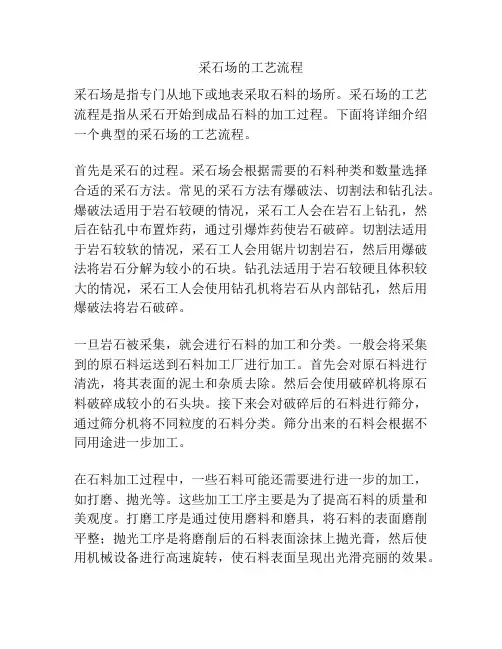 采石场的工艺流程

采石场是指专门从地下或地表采取石料的场所。采石场的工艺流程是指从采石开始到成品石料的加工过程。下面将详细介绍一个典型的采石场的工艺流程。

首先是采石的过程。采石场会根据需要的石料种类和数量选择合适的采石方法。常见的采石方法有爆破法、切割法和钻孔法。爆破法适用于岩石较硬的情况，采石工人会在岩石上钻孔，然后在钻孔中布置炸药，通过引爆炸药使岩石破碎。切割法适用于岩石较软的情况，采石工人会用锯片切割岩石，然后用爆破法将岩石分解为较小的石块。钻孔法适用于岩石较硬且体积较大的情况，采石工人会使用钻孔机将岩石从内部钻孔，然后用爆破法将岩石破碎。

一旦岩石被采集，就会进行石料的加工和分类。一般会将采集到的原石料运送到石料加工厂进行加工。首先会对原石料进行清洗，将其表面的泥土和杂质去除。然后会使用破碎机将原石料破碎成较小的石头块。接下来会对破碎后的石料进行筛分，通过筛分机将不同粒度的石料分类。筛分出来的石料会根据不同用途进一步加工。

在石料加工过程中，一些石料可能还需要进行进一步的加工，如打磨、抛光等。这些加工工序主要是为了提高石料的质量和美观度。打磨工序是通过使用磨料和磨具，将石料的表面磨削平整；抛光工序是将磨削后的石料表面涂抹上抛光膏，然后使用机械设备进行高速旋转，使石料表面呈现出光滑亮丽的效果。